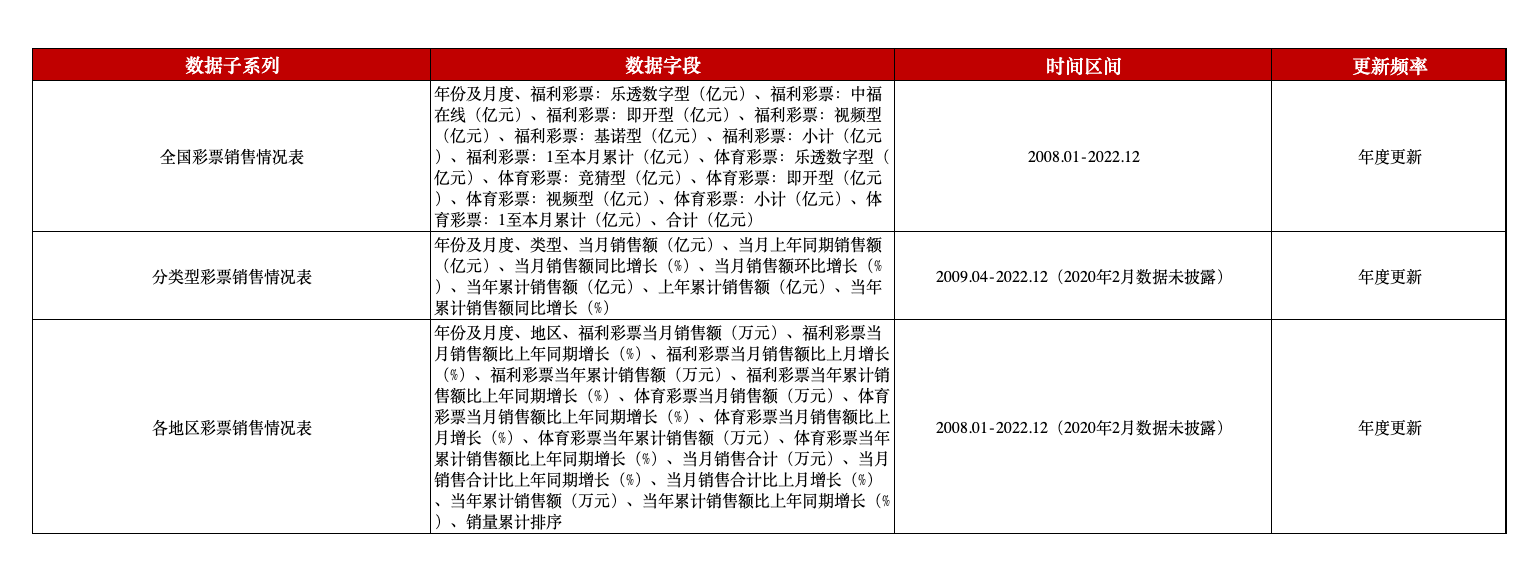 | 数据子系列 | 数据字段 | 时间区间 | 更新频率 |
|---|---|---|---|
| 全国彩票销售情况表 | 年份及月度、福利彩票：乐透数字型（亿元）、福利彩票：中福在线（亿元）、福利彩票：即开型（亿元）、福利彩票：视频型（亿元）、福利彩票：基诺型（亿元）、福利彩票：小计（亿元）、福利彩票：1至本月累计（亿元）、体育彩票：乐透数字型（亿元）、体育彩票：竞猜型（亿元）、体育彩票：即开型（亿元）、体育彩票：视频型（亿元）、体育彩票：小计（亿元）、体育彩票：1至本月累计（亿元）、合计（亿元） | 2008.01-2022.12 | 年度更新 |
| 分类型彩票销售情况表 | 年份及月度、类型、当月销售额（亿元）、当月上年同期销售额（亿元）、当月销售额同比增长（%）、当月销售额环比增长（%）、当年累计销售额（亿元）、上年累计销售额（亿元）、当年累计销售额同比增长（%） | 2009.04-2022.12（2020年2月数据未披露） | 年度更新 |
| 各地区彩票销售情况表 | 年份及月度、地区、福利彩票当月销售额（万元）、福利彩票当月销售额比上年同期增长（%）、福利彩票当月销售额比上月增长（%）、福利彩票当年累计销售额（万元）、福利彩票当年累计销售额比上年同期增长（%）、体育彩票当月销售额（万元）、体育彩票当月销售额比上年同期增长（%）、体育彩票当月销售额比上月增长（%）、体育彩票当年累计销售额（万元）、体育彩票当年累计销售额比上年同期增长（%）、当月销售合计（万元）、当月销售合计比上年同期增长（%）、当月销售合计比上月增长（%）、当年累计销售额（万元）、当年累计销售额比上年同期增长（%）、销量累计排序 | 2008.01-2022.12（2020年2月数据未披露） | 年度更新 |